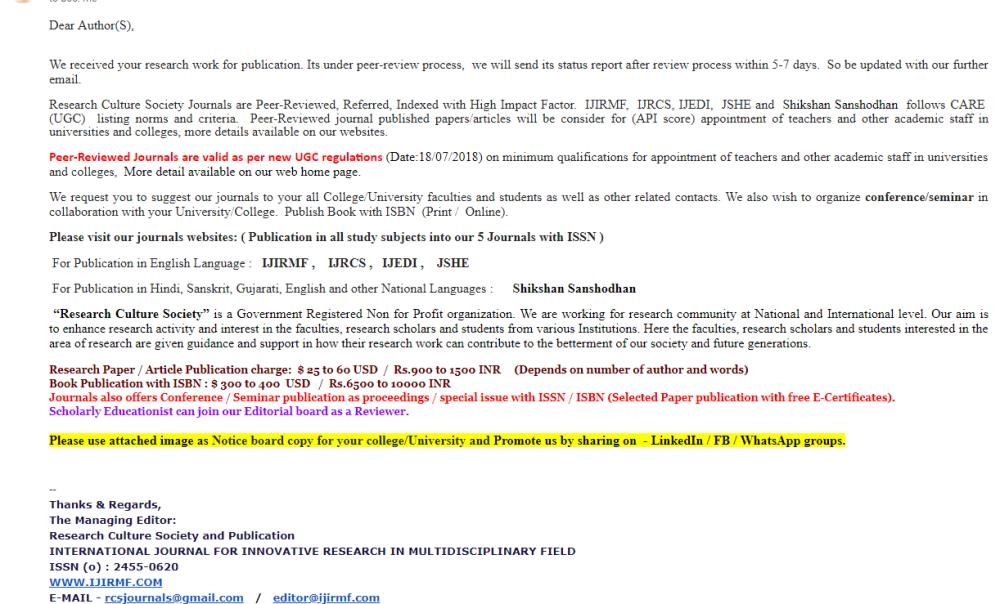 Dear Author(S),

We received your research work for publication. Its under peer-review process, we will send its status report after review process within 5-7 days. So be updated with our further email.

Research Culture Society Journals are Peer-Reviewed, Referred, Indexed with High Impact Factor. IJIRMF, IJRCS, IJEDI, JSHE and Shikshan Sanshodhan follows CARE (UGC) listing norms and criteria. Peer-Reviewed journal published papers/articles will be consider for (API score) appointment of teachers and other academic staff in universities and colleges, more details available on our websites.

Peer-Reviewed Journals are valid as per new UGC regulations (Date:18/07/2018) on minimum qualifications for appointment of teachers and other academic staff in universities and colleges, More detail available on our web home page.

We request you to suggest our journals to your all College/University faculties and students as well as other related contacts. We also wish to organize conference/seminar in collaboration with your University/College. Publish Book with ISBN (Print / Online).

Please visit our journals websites: ( Publication in all study subjects into our 5 Journals with ISSN )

For Publication in English Language : IJIRMF , IJRCS , IJEDI , JSHE

For Publication in Hindi, Sanskrit, Gujarati, English and other National Languages : Shikshan Sanshodhan

"Research Culture Society" is a Government Registered Non for Profit organization. We are working for research community at National and International level. Our aim is to enhance research activity and interest in the faculties, research scholars and students from various Institutions. Here the faculties, research scholars and students interested in the area of research are given guidance and support in how their research work can contribute to the betterment of our society and future generations.

Research Paper / Article Publication charge: $ 25 to 60 USD / Rs.900 to 1500 INR (Depends on number of author and words)
Book Publication with ISBN : $ 300 to 400 USD / Rs.6500 to 10000 INR
Journals also offers Conference / Seminar publication as proceedings / special issue with ISSN / ISBN (Selected Paper publication with free E-Certificates).
Scholarly Educationist can join our Editorial board as a Reviewer.

Please use attached image as Notice board copy for your college/University and Promote us by sharing on - LinkedIn / FB / WhatsApp groups.

--
Thanks & Regards,
The Managing Editor:
Research Culture Society and Publication
INTERNATIONAL JOURNAL FOR INNOVATIVE RESEARCH IN MULTIDISCIPLINARY FIELD
ISSN (o) : 2455-0620
WWW.IJIRMF.COM
E-MAIL - rcsjournals@gmail.com / editor@ijirmf.com